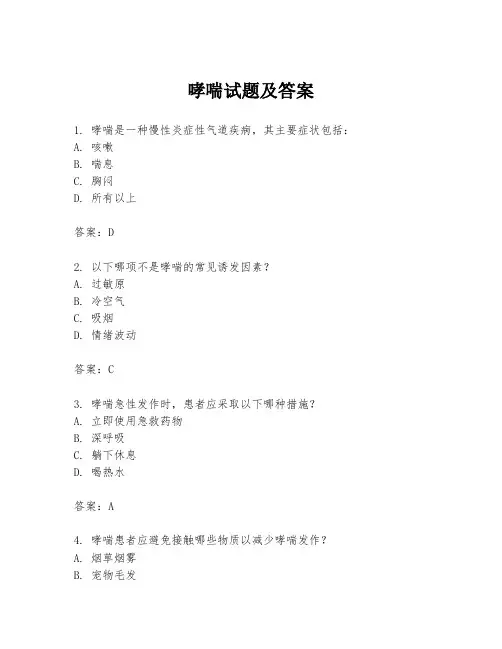 哮喘试题及答案

1. 哮喘是一种慢性炎症性气道疾病，其主要症状包括：
A. 咳嗽
B. 喘息
C. 胸闷
D. 所有以上

答案：D

2. 以下哪项不是哮喘的常见诱发因素？
A. 过敏原
B. 冷空气
C. 吸烟
D. 情绪波动

答案：C

3. 哮喘急性发作时，患者应采取以下哪种措施？
A. 立即使用急救药物
B. 深呼吸
C. 躺下休息
D. 喝热水

答案：A

4. 哮喘患者应避免接触哪些物质以减少哮喘发作？
A. 烟草烟雾
B. 宠物毛发